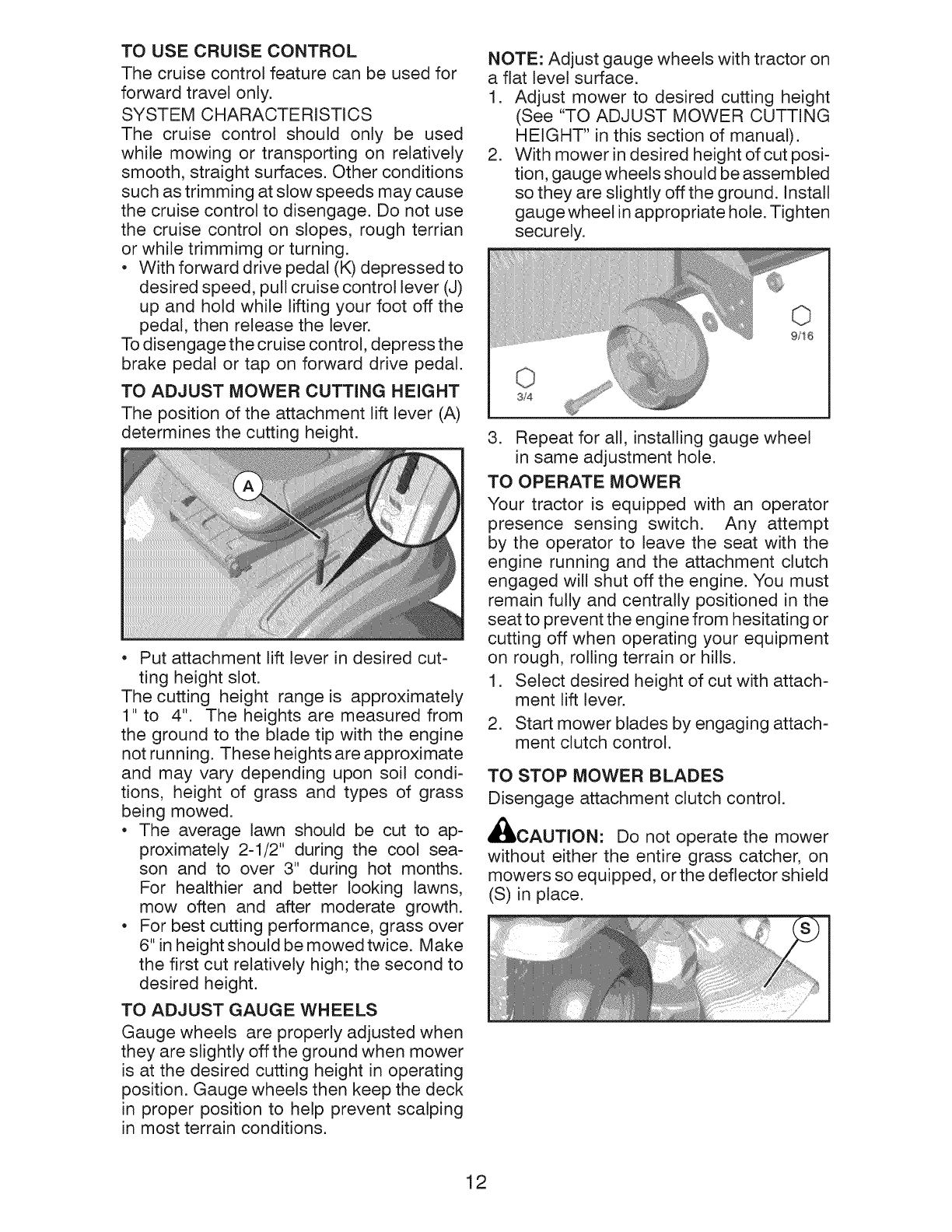 TO USE CRUISE CONTROL
The cruise control feature can be used for forward travel only.
SYSTEM CHARACTERISTICS
The cruise control should only be used while mowing or transporting on relatively smooth, straight surfaces. Other conditions such as trimming at slow speeds may cause the cruise control to disengage. Do not use the cruise control on slopes, rough terrian or while trimmimg or turning.
• With forward drive pedal (K) depressed to desired speed, pull cruise control lever (J) up and hold while lifting your foot off the pedal, then release the lever.
To disengage the cruise control, depress the brake pedal or tap on forward drive pedal.

TO ADJUST MOWER CUTTING HEIGHT
The position of the attachment lift lever (A) determines the cutting height.

A

• Put attachment lift lever in desired cutting height slot.
The cutting height range is approximately 1" to 4". The heights are measured from the ground to the blade tip with the engine not running. These heights are approximate and may vary depending upon soil conditions, height of grass and types of grass being mowed.
• The average lawn should be cut to approximately 2-1/2" during the cool season and to over 3" during hot months. For healthier and better looking lawns, mow often and after moderate growth.
• For best cutting performance, grass over 6" in height should be mowed twice. Make the first cut relatively high; the second to desired height.

TO ADJUST GAUGE WHEELS
Gauge wheels are properly adjusted when they are slightly off the ground when mower is at the desired cutting height in operating position. Gauge wheels then keep the deck in proper position to help prevent scalping in most terrain conditions.

NOTE: Adjust gauge wheels with tractor on a flat level surface.
1. Adjust mower to desired cutting height (See "TO ADJUST MOWER CUTTING HEIGHT" in this section of manual).
2. With mower in desired height of cut position, gauge wheels should be assembled so they are slightly off the ground. Install gauge wheel in appropriate hole. Tighten securely.

9/16
3/4

3. Repeat for all, installing gauge wheel in same adjustment hole.

TO OPERATE MOWER
Your tractor is equipped with an operator presence sensing switch. Any attempt by the operator to leave the seat with the engine running and the attachment clutch engaged will shut off the engine. You must remain fully and centrally positioned in the seat to prevent the engine from hesitating or cutting off when operating your equipment on rough, rolling terrain or hills.
1. Select desired height of cut with attachment lift lever.
2. Start mower blades by engaging attachment clutch control.

TO STOP MOWER BLADES
Disengage attachment clutch control.

CAUTION: Do not operate the mower without either the entire grass catcher, on mowers so equipped, or the deflector shield (S) in place.

S

12